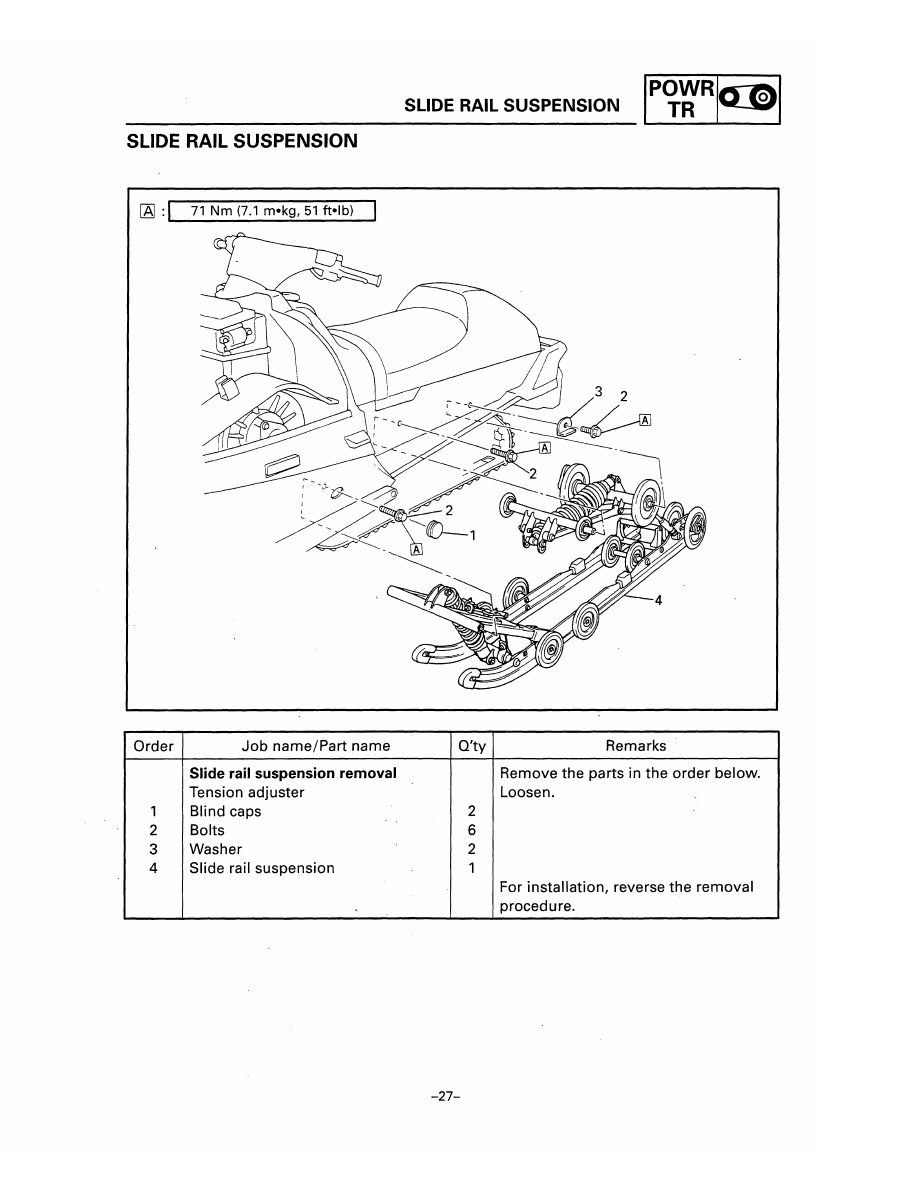 SLIDE RAIL SUSPENSION

POWR TR

SLIDE RAIL SUSPENSION

A : 71 Nm (7.1 m•kg, 51 ft•lb)

3 2 A A 2 2 1 A 4

| Order | Job name/Part name | Q'ty | Remarks |
|---|---|---|---|
| | **Slide rail suspension removal** | | Remove the parts in the order below. |
| | Tension adjuster | | Loosen. |
| 1 | Blind caps | 2 | |
| 2 | Bolts | 6 | |
| 3 | Washer | 2 | |
| 4 | Slide rail suspension | 1 | |
| | | | For installation, reverse the removal procedure. |

–27–